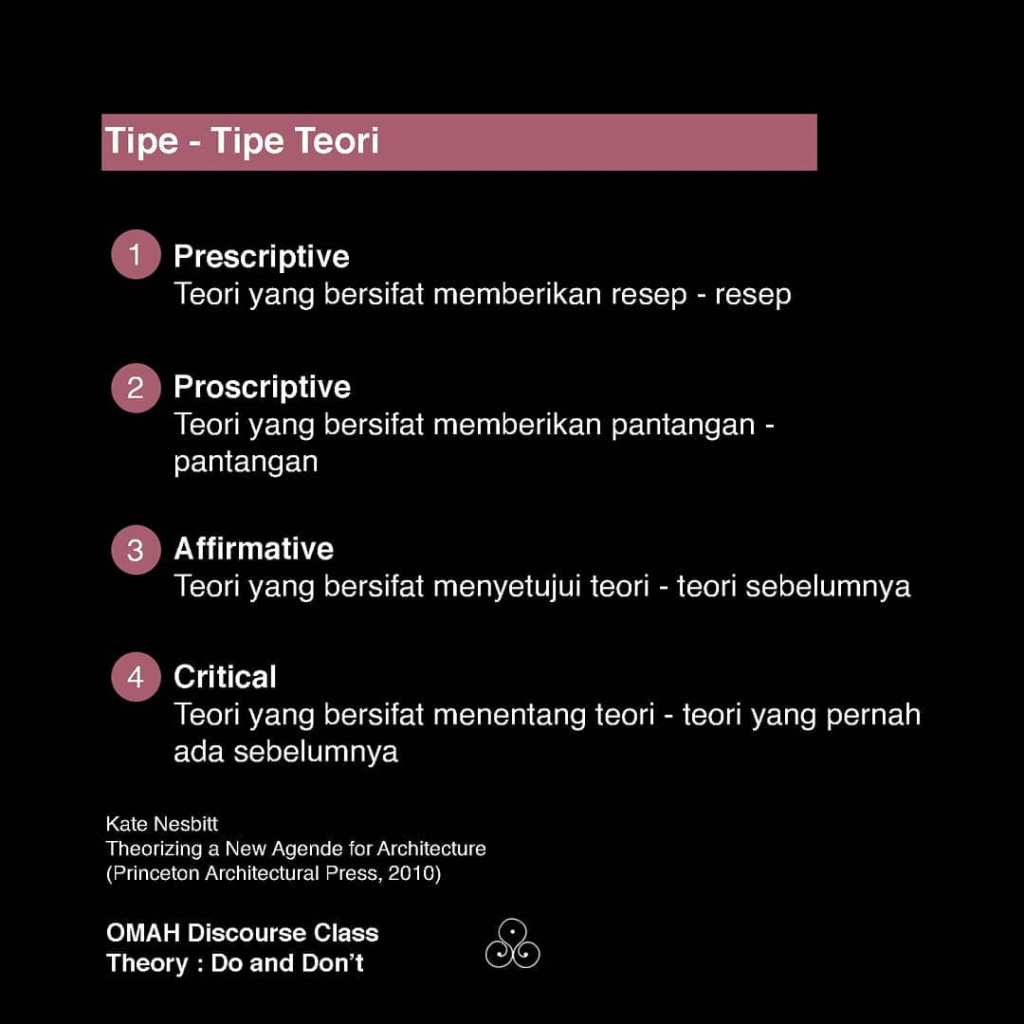 Tipe - Tipe Teori

1 Prescriptive
Teori yang bersifat memberikan resep - resep

2 Proscriptive
Teori yang bersifat memberikan pantangan - pantangan

3 Affirmative
Teori yang bersifat menyetujui teori - teori sebelumnya

4 Critical
Teori yang bersifat menentang teori - teori yang pernah ada sebelumnya

Kate Nesbitt
Theorizing a New Agende for Architecture
(Princeton Architectural Press, 2010)

OMAH Discourse Class
Theory : Do and Don't